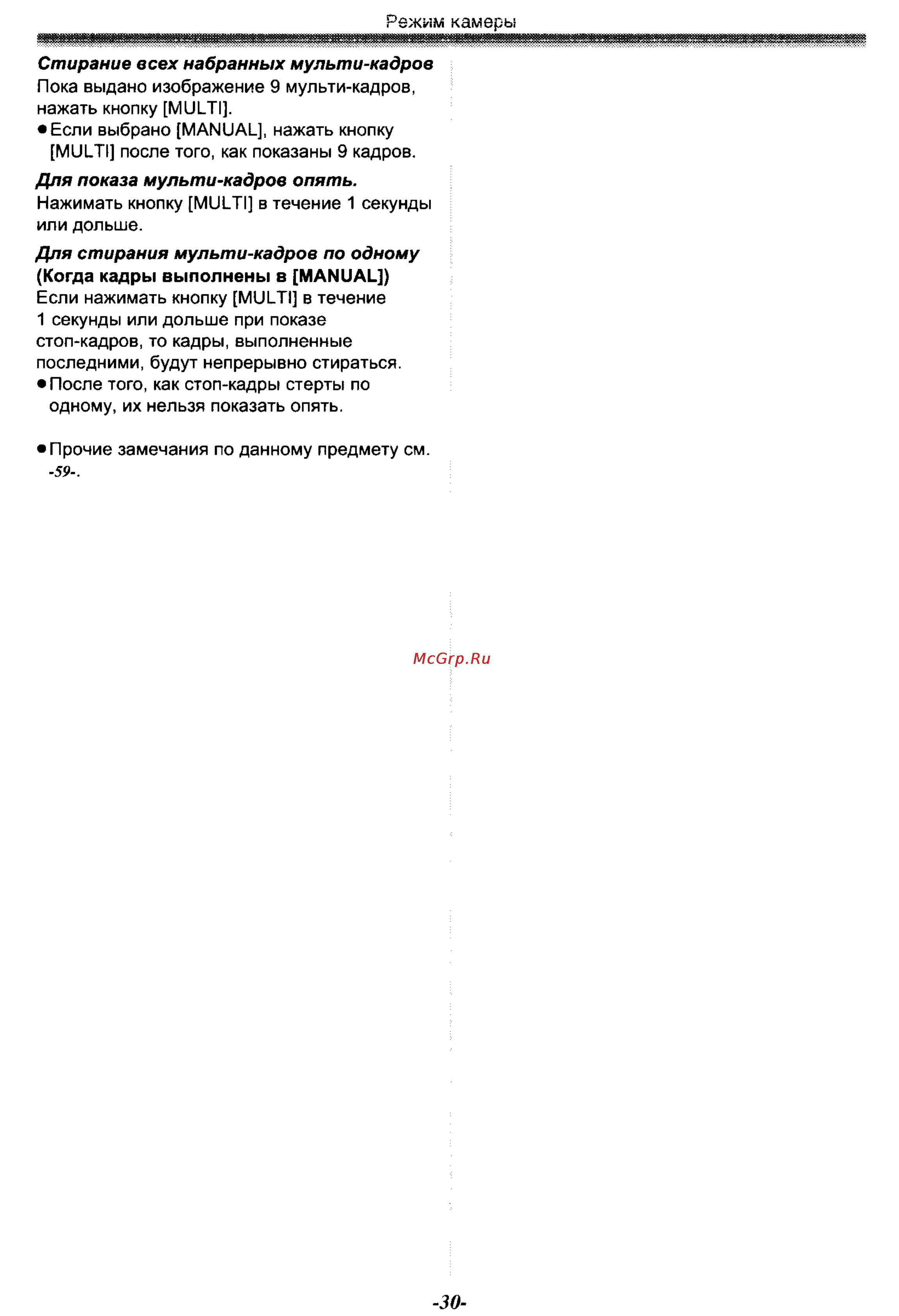 Режим камеры

Стирание всех набранных мульти-кадров
Пока выдано изображение 9 мульти-кадров, нажать кнопку [MULTI].
● Если выбрано [MANUAL], нажать кнопку [MULTI] после того, как показаны 9 кадров.

Для показа мульти-кадров опять.
Нажимать кнопку [MULTI] в течение 1 секунды или дольше.

Для стирания мульти-кадров по одному (Когда кадры выполнены в [MANUAL])
Если нажимать кнопку [MULTI] в течение 1 секунды или дольше при показе стоп-кадров, то кадры, выполненные последними, будут непрерывно стираться.
● После того, как стоп-кадры стерты по одному, их нельзя показать опять.

● Прочие замечания по данному предмету см. -59-.

McGrp.Ru

-30-